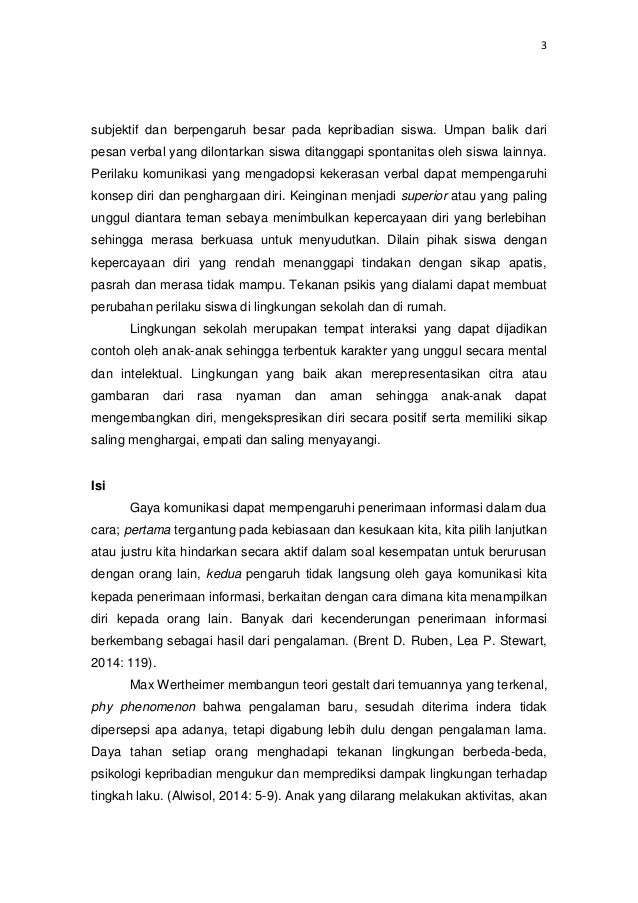 3

subjektif dan berpengaruh besar pada kepribadian siswa. Umpan balik dari pesan verbal yang dilontarkan siswa ditanggapi spontanitas oleh siswa lainnya. Perilaku komunikasi yang mengadopsi kekerasan verbal dapat mempengaruhi konsep diri dan penghargaan diri. Keinginan menjadi superior atau yang paling unggul diantara teman sebaya menimbulkan kepercayaan diri yang berlebihan sehingga merasa berkuasa untuk menyudutkan. Dilain pihak siswa dengan kepercayaan diri yang rendah menanggapi tindakan dengan sikap apatis, pasrah dan merasa tidak mampu. Tekanan psikis yang dialami dapat membuat perubahan perilaku siswa di lingkungan sekolah dan di rumah.

Lingkungan sekolah merupakan tempat interaksi yang dapat dijadikan contoh oleh anak-anak sehingga terbentuk karakter yang unggul secara mental dan intelektual. Lingkungan yang baik akan merepresentasikan citra atau gambaran dari rasa nyaman dan aman sehingga anak-anak dapat mengembangkan diri, mengekspresikan diri secara positif serta memiliki sikap saling menghargai, empati dan saling menyayangi.

Isi

Gaya komunikasi dapat mempengaruhi penerimaan informasi dalam dua cara; pertama tergantung pada kebiasaan dan kesukaan kita, kita pilih lanjutkan atau justru kita hindarkan secara aktif dalam soal kesempatan untuk berurusan dengan orang lain, kedua pengaruh tidak langsung oleh gaya komunikasi kita kepada penerimaan informasi, berkaitan dengan cara dimana kita menampilkan diri kepada orang lain. Banyak dari kecenderungan penerimaan informasi berkembang sebagai hasil dari pengalaman. (Brent D. Ruben, Lea P. Stewart, 2014: 119).

Max Wertheimer membangun teori gestalt dari temuannya yang terkenal, phy phenomenon bahwa pengalaman baru, sesudah diterima indera tidak dipersepsi apa adanya, tetapi digabung lebih dulu dengan pengalaman lama. Daya tahan setiap orang menghadapi tekanan lingkungan berbeda-beda, psikologi kepribadian mengukur dan memprediksi dampak lingkungan terhadap tingkah laku. (Alwisol, 2014: 5-9). Anak yang dilarang melakukan aktivitas, akan